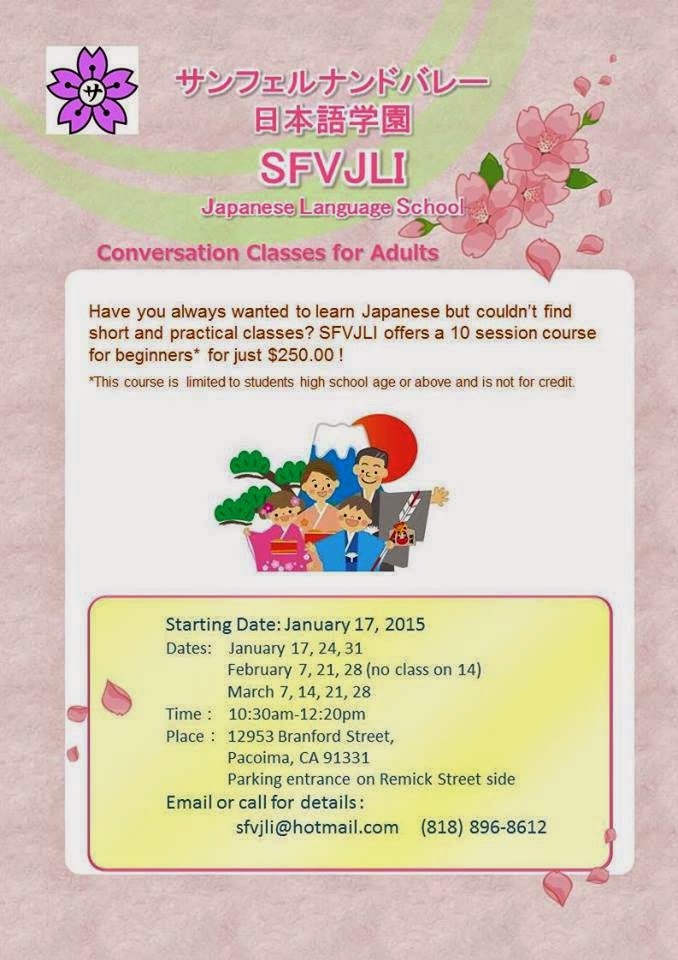 サ

サンフェルナンドバレー
日本語学園
SFVJLI
Japanese Language School

Conversation Classes for Adults

Have you always wanted to learn Japanese but couldn't find short and practical classes? SFVJLI offers a 10 session course for beginners* for just $250.00 !

*This course is limited to students high school age or above and is not for credit.

Starting Date: January 17, 2015
Dates: January 17, 24, 31
February 7, 21, 28 (no class on 14)
March 7, 14, 21, 28
Time : 10:30am-12:20pm
Place : 12953 Branford Street,
Pacoima, CA 91331
Parking entrance on Remick Street side
Email or call for details :
sfvjli@hotmail.com (818) 896-8612